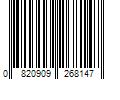 0 820909 268147